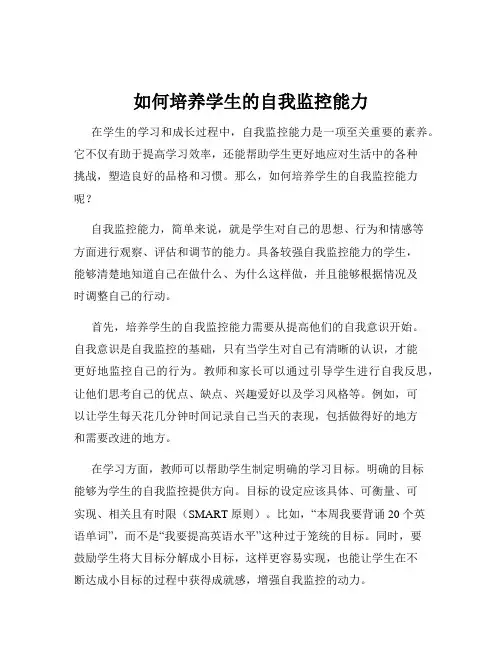 如何培养学生的自我监控能力

在学生的学习和成长过程中，自我监控能力是一项至关重要的素养。它不仅有助于提高学习效率，还能帮助学生更好地应对生活中的各种挑战，塑造良好的品格和习惯。那么，如何培养学生的自我监控能力呢？

自我监控能力，简单来说，就是学生对自己的思想、行为和情感等方面进行观察、评估和调节的能力。具备较强自我监控能力的学生，能够清楚地知道自己在做什么、为什么这样做，并且能够根据情况及时调整自己的行动。

首先，培养学生的自我监控能力需要从提高他们的自我意识开始。自我意识是自我监控的基础，只有当学生对自己有清晰的认识，才能更好地监控自己的行为。教师和家长可以通过引导学生进行自我反思，让他们思考自己的优点、缺点、兴趣爱好以及学习风格等。例如，可以让学生每天花几分钟时间记录自己当天的表现，包括做得好的地方和需要改进的地方。

在学习方面，教师可以帮助学生制定明确的学习目标。明确的目标能够为学生的自我监控提供方向。目标的设定应该具体、可衡量、可实现、相关且有时限（SMART 原则）。比如，“本周我要背诵 20 个英语单词”，而不是“我要提高英语水平”这种过于笼统的目标。同时，要鼓励学生将大目标分解成小目标，这样更容易实现，也能让学生在不断达成小目标的过程中获得成就感，增强自我监控的动力。